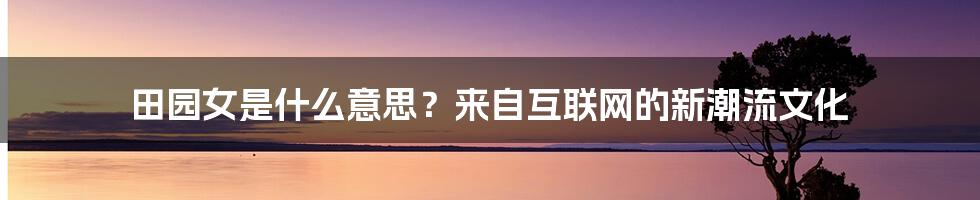 田园女是什么意思？来自互联网的新潮流文化